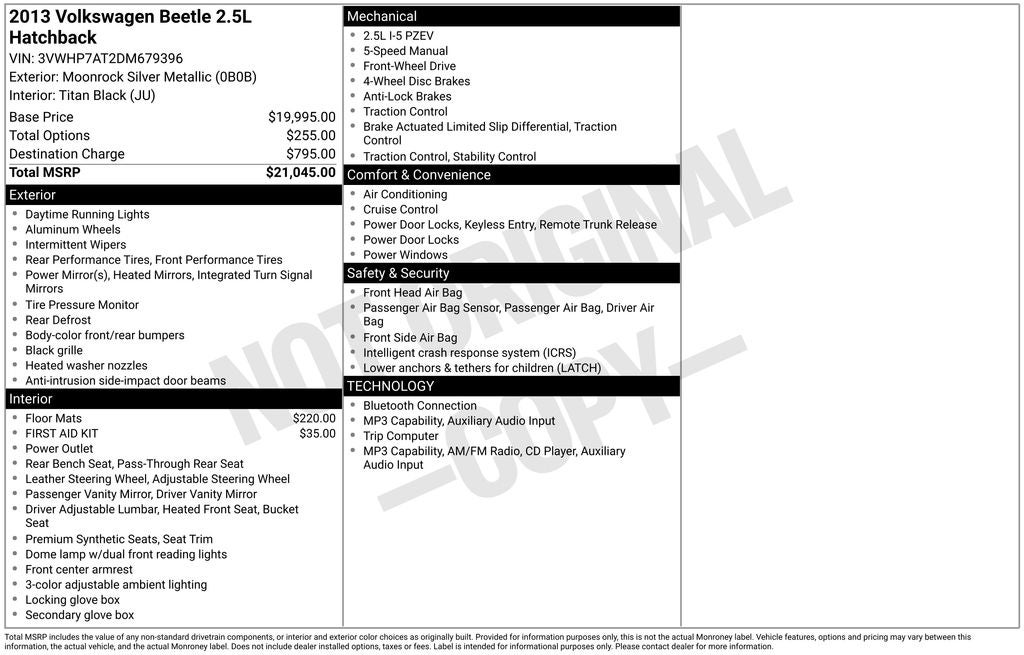 2013 Volkswagen Beetle 2.5L Hatchback
VIN: 3VWHP7AT2DM679396
Exterior: Moonrock Silver Metallic (0B0B)
Interior: Titan Black (JU)

| | |
|---|---|
| Base Price | $19,995.00 |
| Total Options | $255.00 |
| Destination Charge | $795.00 |
| Total MSRP | $21,045.00 |

Exterior
- Daytime Running Lights
- Aluminum Wheels
- Intermittent Wipers
- Rear Performance Tires, Front Performance Tires
- Power Mirror(s), Heated Mirrors, Integrated Turn Signal Mirrors
- Tire Pressure Monitor
- Rear Defrost
- Body-color front/rear bumpers
- Black grille
- Heated washer nozzles
- Anti-intrusion side-impact door beams

Interior
- Floor Mats $220.00
- FIRST AID KIT $35.00
- Power Outlet
- Rear Bench Seat, Pass-Through Rear Seat
- Leather Steering Wheel, Adjustable Steering Wheel
- Passenger Vanity Mirror, Driver Vanity Mirror
- Driver Adjustable Lumbar, Heated Front Seat, Bucket Seat
- Premium Synthetic Seats, Seat Trim
- Dome lamp w/dual front reading lights
- Front center armrest
- 3-color adjustable ambient lighting
- Locking glove box
- Secondary glove box

Mechanical
- 2.5L I-5 PZEV
- 5-Speed Manual
- Front-Wheel Drive
- 4-Wheel Disc Brakes
- Anti-Lock Brakes
- Traction Control
- Brake Actuated Limited Slip Differential, Traction Control
- Traction Control, Stability Control

Comfort & Convenience
- Air Conditioning
- Cruise Control
- Power Door Locks, Keyless Entry, Remote Trunk Release
- Power Door Locks
- Power Windows

Safety & Security
- Front Head Air Bag
- Passenger Air Bag Sensor, Passenger Air Bag, Driver Air Bag
- Front Side Air Bag
- Intelligent crash response system (ICRS)
- Lower anchors & tethers for children (LATCH)

TECHNOLOGY
- Bluetooth Connection
- MP3 Capability, Auxiliary Audio Input
- Trip Computer
- MP3 Capability, AM/FM Radio, CD Player, Auxiliary Audio Input

NOT ORIGINAL —COPY—

Total MSRP includes the value of any non-standard drivetrain components, or interior and exterior color choices as originally built. Provided for information purposes only, this is not the actual Monroney label. Vehicle features, options and pricing may vary between this information, the actual vehicle, and the actual Monroney label. Does not include dealer installed options, taxes or fees. Label is intended for informational purposes only. Please contact dealer for more information.